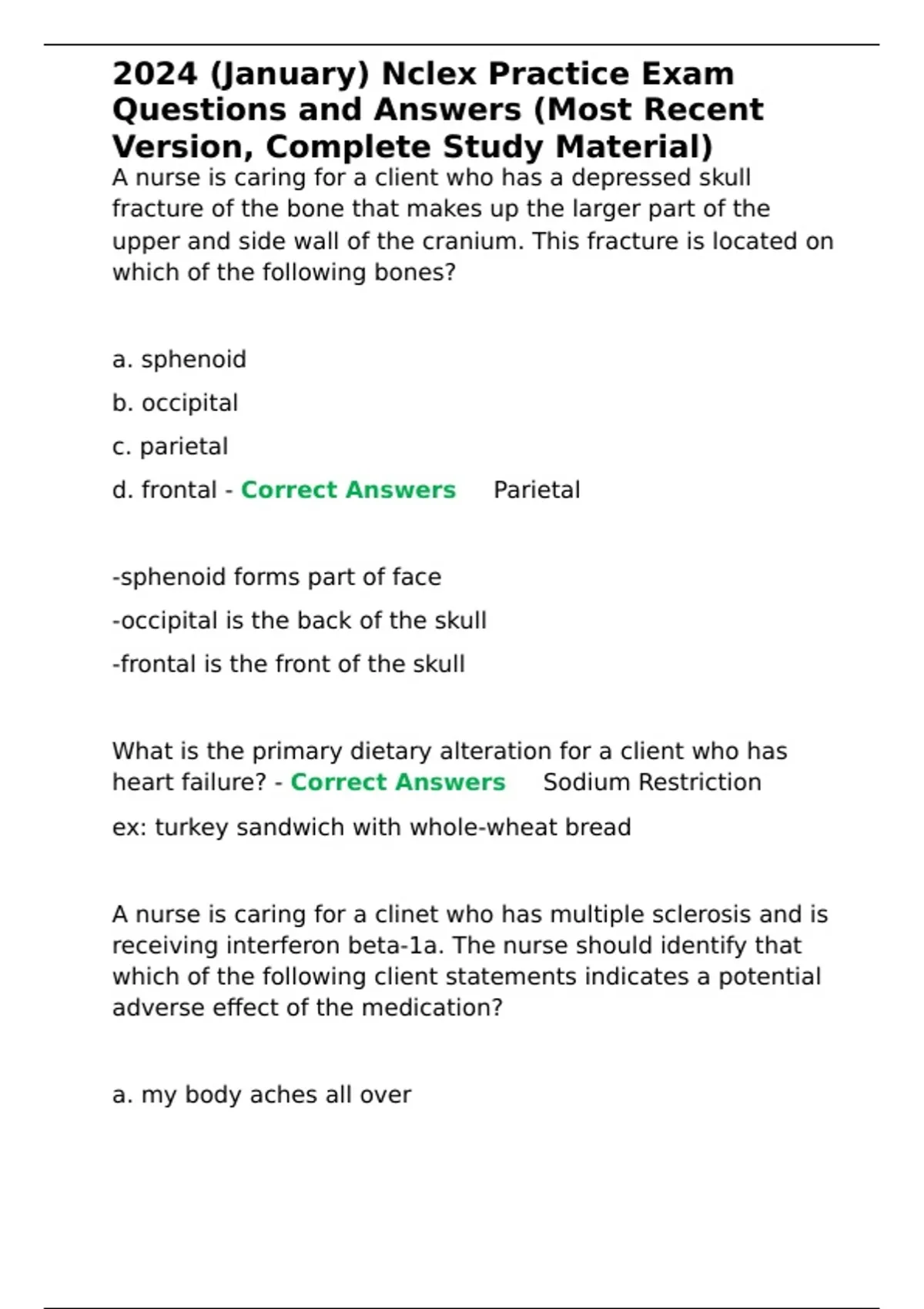 2024 (January) Nclex Practice Exam Questions and Answers (Most Recent Version, Complete Study Material)

A nurse is caring for a client who has a depressed skull fracture of the bone that makes up the larger part of the upper and side wall of the cranium. This fracture is located on which of the following bones?

a. sphenoid

b. occipital

c. parietal

d. frontal - Correct Answers Parietal

-sphenoid forms part of face

-occipital is the back of the skull

-frontal is the front of the skull

What is the primary dietary alteration for a client who has heart failure? - Correct Answers Sodium Restriction

ex: turkey sandwich with whole-wheat bread

A nurse is caring for a clinet who has multiple sclerosis and is receiving interferon beta-1a. The nurse should identify that which of the following client statements indicates a potential adverse effect of the medication?

a. my body aches all over